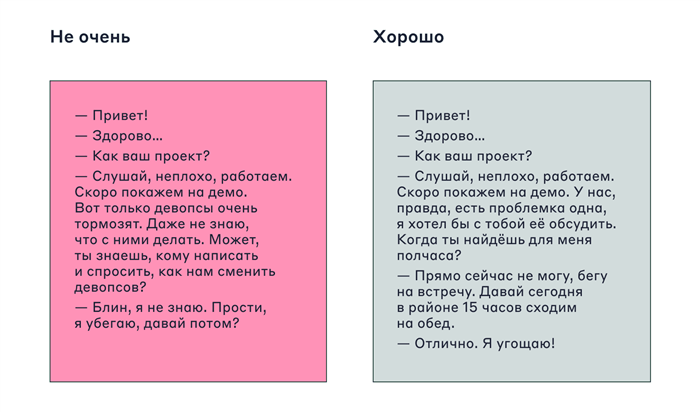 Не очень

— Привет!

— Здорово...

— Как ваш проект?

— Слушай, неплохо, работаем. Скоро покажем на демо. Вот только девопсы очень тормозят. Даже не знаю, что с ними делать. Может, ты знаешь, кому написать и спросить, как нам сменить девопсов?

— Блин, я не знаю. Прости, я убегаю, давай потом?

Хорошо

— Привет!

— Здорово...

— Как ваш проект?

— Слушай, неплохо, работаем. Скоро покажем на демо. У нас, правда, есть проблемка одна, я хотел бы с тобой её обсудить. Когда ты найдёшь для меня полчаса?

— Прямо сейчас не могу, бегу на встречу. Давай сегодня в районе 15 часов сходим на обед.

— Отлично. Я угощаю!